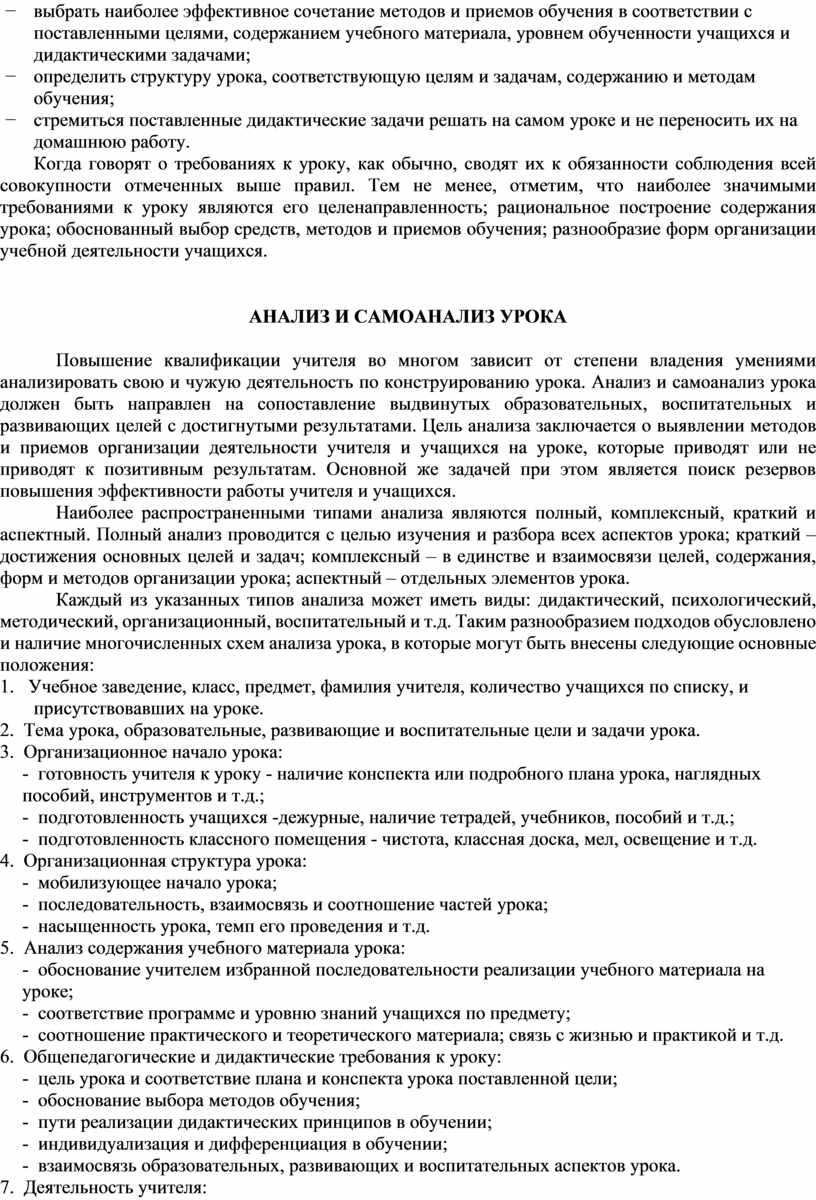 − выбрать наиболее эффективное сочетание методов и приемов обучения в соответствии с поставленными целями, содержанием учебного материала, уровнем обученности учащихся и дидактическими задачами;
− определить структуру урока, соответствующую целям и задачам, содержанию и методам обучения;
− стремиться поставленные дидактические задачи решать на самом уроке и не переносить их на домашнюю работу.

Когда говорят о требованиях к уроку, как обычно, сводят их к обязанности соблюдения всей совокупности отмеченных выше правил. Тем не менее, отметим, что наиболее значимыми требованиями к уроку являются его целенаправленность; рациональное построение содержания урока; обоснованный выбор средств, методов и приемов обучения; разнообразие форм организации учебной деятельности учащихся.

АНАЛИЗ И САМОАНАЛИЗ УРОКА

Повышение квалификации учителя во многом зависит от степени владения умениями анализировать свою и чужую деятельность по конструированию урока. Анализ и самоанализ урока должен быть направлен на сопоставление выдвинутых образовательных, воспитательных и развивающих целей с достигнутыми результатами. Цель анализа заключается о выявлении методов и приемов организации деятельности учителя и учащихся на уроке, которые приводят или не приводят к позитивным результатам. Основной же задачей при этом является поиск резервов повышения эффективности работы учителя и учащихся.

Наиболее распространенными типами анализа являются полный, комплексный, краткий и аспектный. Полный анализ проводится с целью изучения и разбора всех аспектов урока; краткий – достижения основных целей и задач; комплексный – в единстве и взаимосвязи целей, содержания, форм и методов организации урока; аспектный – отдельных элементов урока.

Каждый из указанных типов анализа может иметь виды: дидактический, психологический, методический, организационный, воспитательный и т.д. Таким разнообразием подходов обусловлено и наличие многочисленных схем анализа урока, в которые могут быть внесены следующие основные положения:
1. Учебное заведение, класс, предмет, фамилия учителя, количество учащихся по списку, и присутствовавших на уроке.
2. Тема урока, образовательные, развивающие и воспитательные цели и задачи урока.
3. Организационное начало урока:
- готовность учителя к уроку - наличие конспекта или подробного плана урока, наглядных пособий, инструментов и т.д.;
- подготовленность учащихся -дежурные, наличие тетрадей, учебников, пособий и т.д.;
- подготовленность классного помещения - чистота, классная доска, мел, освещение и т.д.
4. Организационная структура урока:
- мобилизующее начало урока;
- последовательность, взаимосвязь и соотношение частей урока;
- насыщенность урока, темп его проведения и т.д.
5. Анализ содержания учебного материала урока:
- обоснование учителем избранной последовательности реализации учебного материала на уроке;
- соответствие программе и уровню знаний учащихся по предмету;
- соотношение практического и теоретического материала; связь с жизнью и практикой и т.д.
6. Общепедагогические и дидактические требования к уроку:
- цель урока и соответствие плана и конспекта урока поставленной цели;
- обоснование выбора методов обучения;
- пути реализации дидактических принципов в обучении;
- индивидуализация и дифференциация в обучении;
- взаимосвязь образовательных, развивающих и воспитательных аспектов урока.
7. Деятельность учителя: